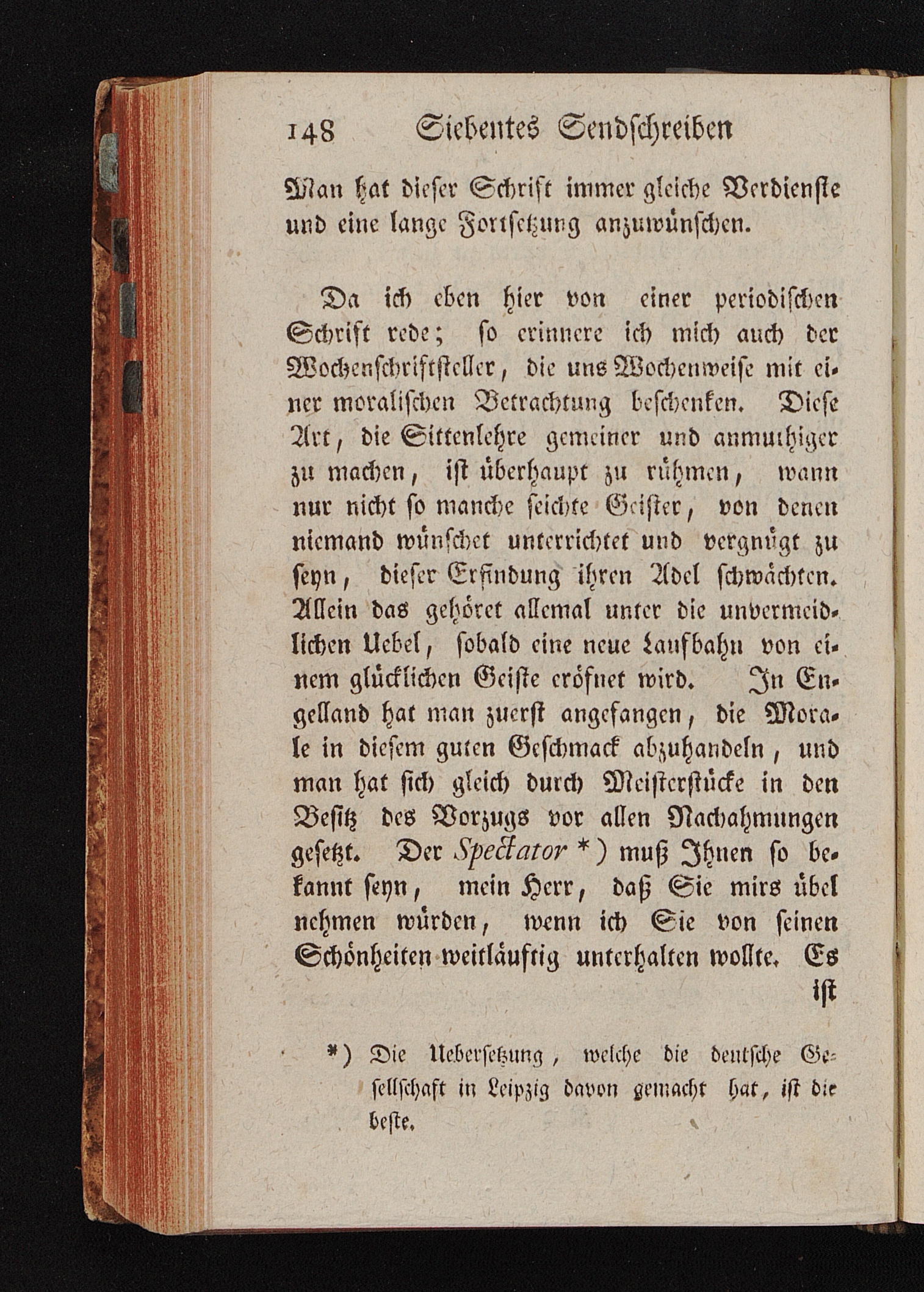 148 Siebentes Sendschreiben

Man hat dieser Schrift immer gleiche Verdienste und eine lange Fortsetzung anzuwünschen.

Da ich eben hier von einer periodischen Schrift rede; so erinnere ich mich auch der Wochenschriftsteller, die uns Wochenweise mit einer moralischen Betrachtung beschenken. Diese Art, die Sittenlehre gemeiner und anmuthiger zu machen, ist überhaupt zu rühmen, wann nur nicht so manche seichte Geister, von denen niemand wünschet unterrichtet und vergnügt zu seyn, dieser Erfindung ihren Adel schwächten. Allein das gehöret allemal unter die unvermeidlichen Uebel, sobald eine neue Laufbahn von einem glücklichen Geiste eröfnet wird. In Engelland hat man zuerst angefangen, die Morale in diesem guten Geschmack abzuhandeln, und man hat sich gleich durch Meisterstücke in den Besitz des Vorzugs vor allen Nachahmungen gesetzt. Der Spectator *) muß Ihnen so bekannt seyn, mein Herr, daß Sie mirs übel nehmen würden, wenn ich Sie von seinen Schönheiten weitläuftig unterhalten wollte. Es ist

*) Die Uebersetzung, welche die deutsche Gesellschaft in Leipzig davon gemacht hat, ist die beste.